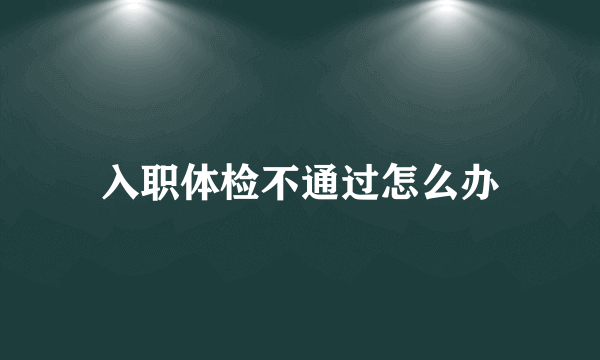 入职体检不通过怎么办